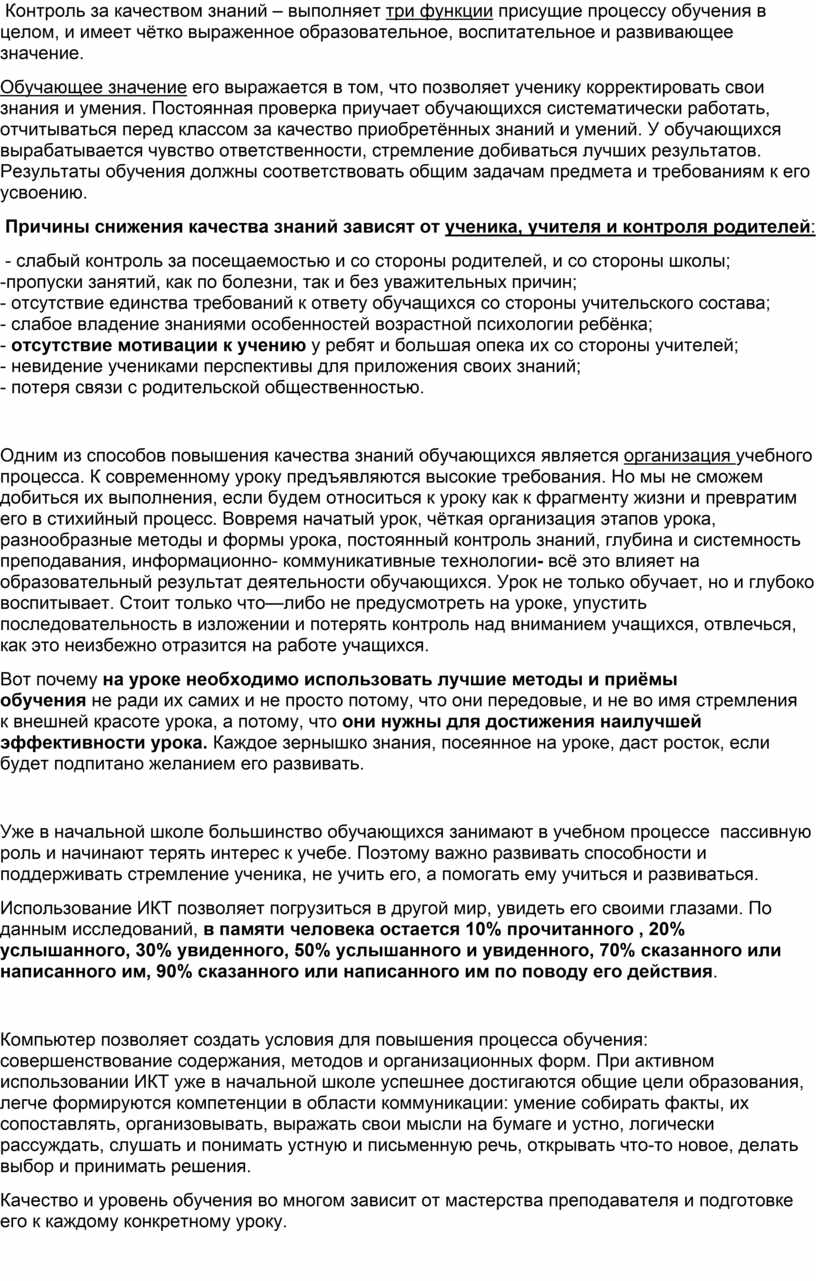 Контроль за качеством знаний – выполняет три функции присущие процессу обучения в целом, и имеет чётко выраженное образовательное, воспитательное и развивающее значение.

Обучающее значение его выражается в том, что позволяет ученику корректировать свои знания и умения. Постоянная проверка приучает обучающихся систематически работать, отчитываться перед классом за качество приобретённых знаний и умений. У обучающихся вырабатывается чувство ответственности, стремление добиваться лучших результатов. Результаты обучения должны соответствовать общим задачам предмета и требованиям к его усвоению.

Причины снижения качества знаний зависят от ученика, учителя и контроля родителей:

- слабый контроль за посещаемостью и со стороны родителей, и со стороны школы;
-пропуски занятий, как по болезни, так и без уважительных причин;
- отсутствие единства требований к ответу обучащихся со стороны учительского состава;
- слабое владение знаниями особенностей возрастной психологии ребёнка;
- отсутствие мотивации к учению у ребят и большая опека их со стороны учителей;
- невидение учениками перспективы для приложения своих знаний;
- потеря связи с родительской общественностью.

Одним из способов повышения качества знаний обучающихся является организация учебного процесса. К современному уроку предъявляются высокие требования. Но мы не сможем добиться их выполнения, если будем относиться к уроку как к фрагменту жизни и превратим его в стихийный процесс. Вовремя начатый урок, чёткая организация этапов урока, разнообразные методы и формы урока, постоянный контроль знаний, глубина и системность преподавания, информационно- коммуникативные технологии- всё это влияет на образовательный результат деятельности обучающихся. Урок не только обучает, но и глубоко воспитывает. Стоит только что—либо не предусмотреть на уроке, упустить последовательность в изложении и потерять контроль над вниманием учащихся, отвлечься, как это неизбежно отразится на работе учащихся.

Вот почему на уроке необходимо использовать лучшие методы и приёмы обучения не ради их самих и не просто потому, что они передовые, и не во имя стремления к внешней красоте урока, а потому, что они нужны для достижения наилучшей эффективности урока. Каждое зернышко знания, посеянное на уроке, даст росток, если будет подпитано желанием его развивать.

Уже в начальной школе большинство обучающихся занимают в учебном процессе пассивную роль и начинают терять интерес к учебе. Поэтому важно развивать способности и поддерживать стремление ученика, не учить его, а помогать ему учиться и развиваться.

Использование ИКТ позволяет погрузиться в другой мир, увидеть его своими глазами. По данным исследований, в памяти человека остается 10% прочитанного , 20% услышанного, 30% увиденного, 50% услышанного и увиденного, 70% сказанного или написанного им, 90% сказанного или написанного им по поводу его действия.

Компьютер позволяет создать условия для повышения процесса обучения: совершенствование содержания, методов и организационных форм. При активном использовании ИКТ уже в начальной школе успешнее достигаются общие цели образования, легче формируются компетенции в области коммуникации: умение собирать факты, их сопоставлять, организовывать, выражать свои мысли на бумаге и устно, логически рассуждать, слушать и понимать устную и письменную речь, открывать что-то новое, делать выбор и принимать решения.

Качество и уровень обучения во многом зависит от мастерства преподавателя и подготовке его к каждому конкретному уроку.